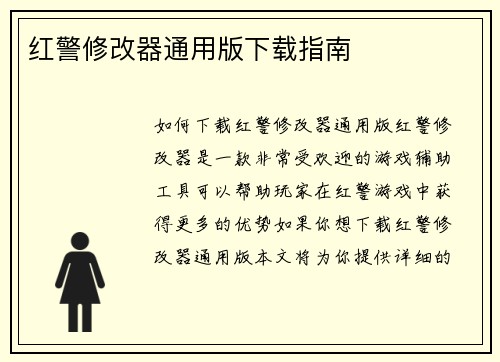 红警修改器通用版下载指南

如何下载红警修改器通用版红警修改器是一款非常受欢迎的游戏辅助工具可以帮助玩家在红警游戏中获得更多的优势如果你想下载红警修改器通用版本文将为你提供详细的